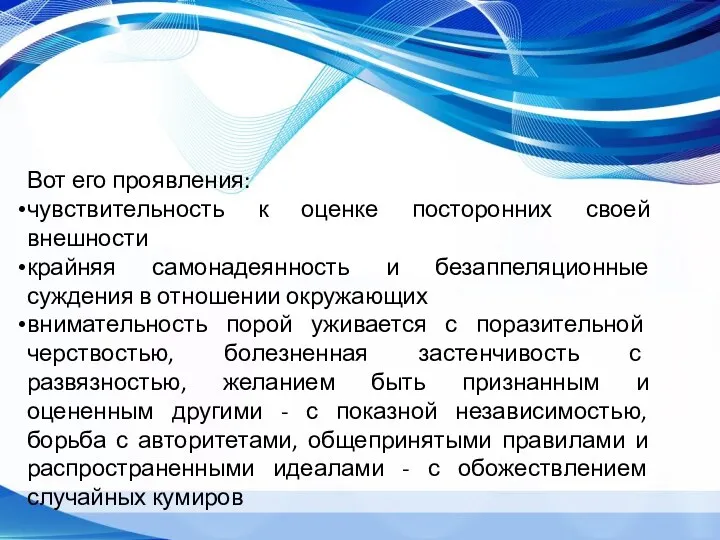 Вот его проявления:
•чувствительность к оценке посторонних своей внешности
•крайняя самонадеянность и безаппеляционные суждения в отношении окружающих
•внимательность порой уживается с поразительной черствостью, болезненная застенчивость с развязностью, желанием быть признанным и оцененным другими - с показной независимостью, борьба с авторитетами, общепринятыми правилами и распространенными идеалами - с обожествлением случайных кумиров